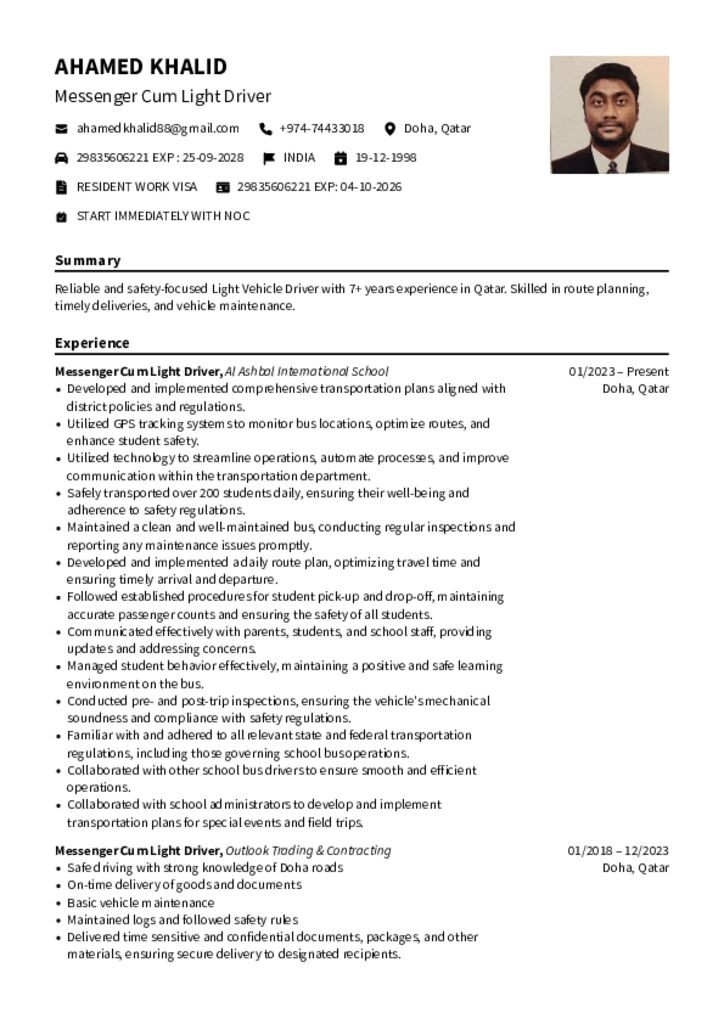 AHAMED KHALID

Messenger Cum Light Driver

ahamedkhalid88@gmail.com
+974-74433018
Doha, Qatar

29835606221 EXP : 25-09-2028
INDIA
19-12-1998

RESIDENT WORK VISA
29835606221 EXP: 04-10-2026

START IMMEDIATELY WITH NOC

Summary

Reliable and safety-focused Light Vehicle Driver with 7+ years experience in Qatar. Skilled in route planning, timely deliveries, and vehicle maintenance.

Experience

Messenger Cum Light Driver, Al Ashbal International School
01/2023 – Present
Doha, Qatar

• Developed and implemented comprehensive transportation plans aligned with district policies and regulations.
• Utilized GPS tracking systems to monitor bus locations, optimize routes, and enhance student safety.
• Utilized technology to streamline operations, automate processes, and improve communication within the transportation department.
• Safely transported over 200 students daily, ensuring their well-being and adherence to safety regulations.
• Maintained a clean and well-maintained bus, conducting regular inspections and reporting any maintenance issues promptly.
• Developed and implemented a daily route plan, optimizing travel time and ensuring timely arrival and departure.
• Followed established procedures for student pick-up and drop-off, maintaining accurate passenger counts and ensuring the safety of all students.
• Communicated effectively with parents, students, and school staff, providing updates and addressing concerns.
• Managed student behavior effectively, maintaining a positive and safe learning environment on the bus.
• Conducted pre- and post-trip inspections, ensuring the vehicle's mechanical soundness and compliance with safety regulations.
• Familiar with and adhered to all relevant state and federal transportation regulations, including those governing school bus operations.
• Collaborated with other school bus drivers to ensure smooth and efficient operations.
• Collaborated with school administrators to develop and implement transportation plans for special events and field trips.

Messenger Cum Light Driver, Outlook Trading & Contracting
01/2018 – 12/2023
Doha, Qatar

• Safe driving with strong knowledge of Doha roads
• On-time delivery of goods and documents
• Basic vehicle maintenance
• Maintained logs and followed safety rules
• Delivered time sensitive and confidential documents, packages, and other materials, ensuring secure delivery to designated recipients.